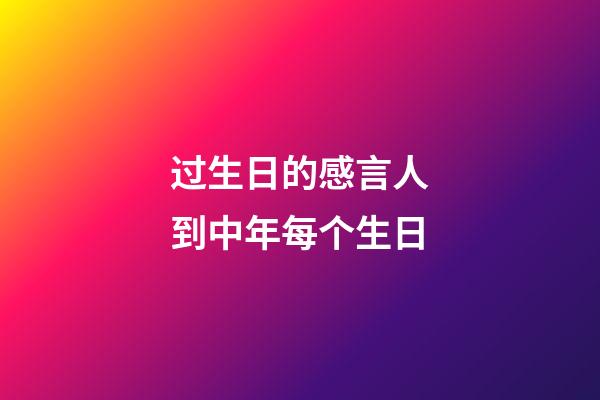 过生日的感言人到中年每个生日